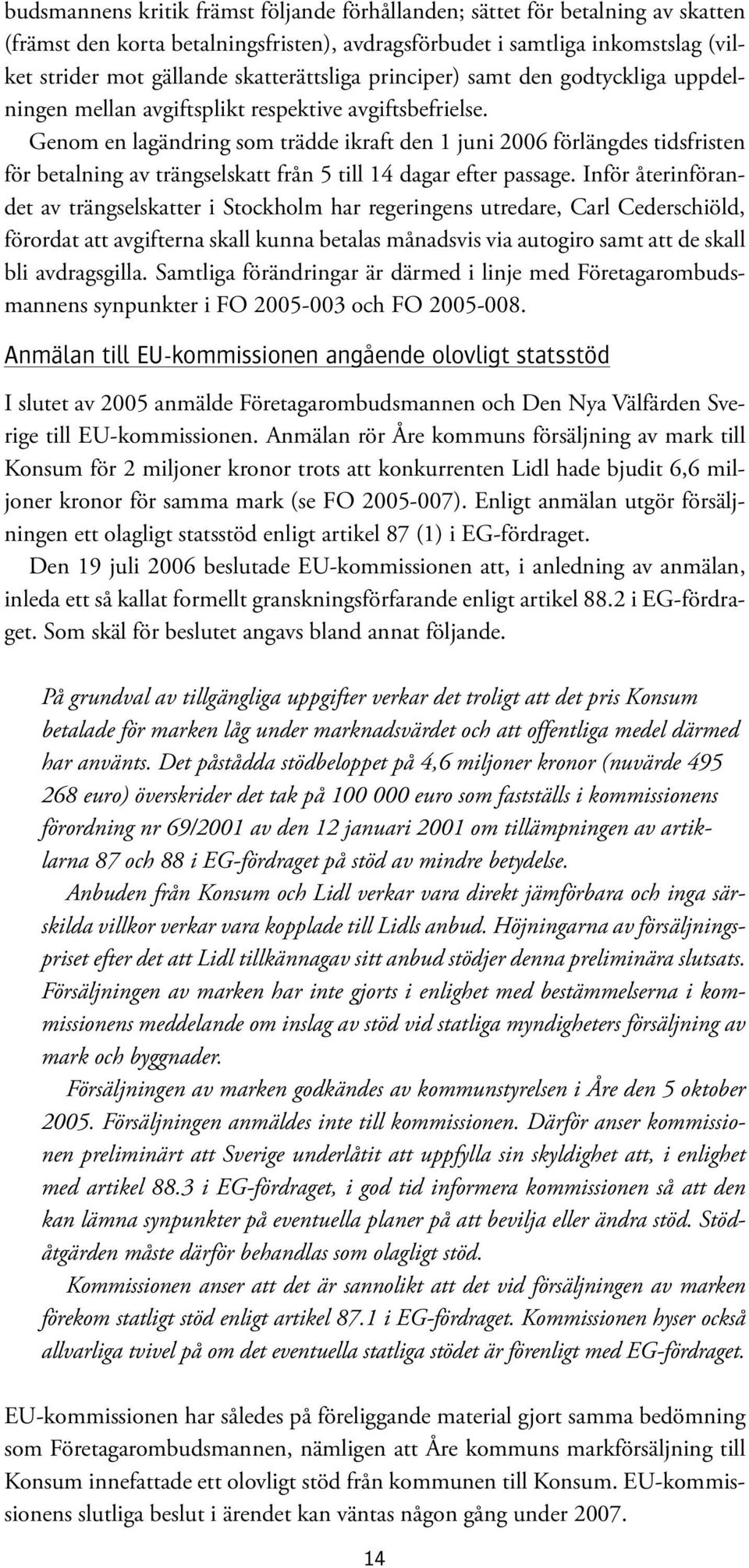 budsmannens kritik främst följande förhållanden; sättet för betalning av skatten (främst den korta betalningsfristen), avdragsförbudet i samtliga inkomstslag (vilket strider mot gällande skatterättsliga principer) samt den godtyckliga uppdelningen mellan avgiftsplikt respektive avgiftsbefrielse.

Genom en lagändring som trädde ikraft den 1 juni 2006 förlängdes tidsfristen för betalning av trängselskatt från 5 till 14 dagar efter passage. Inför återinförandet av trängselskatter i Stockholm har regeringens utredare, Carl Cederschiöld, förordat att avgifterna skall kunna betalas månadsvis via autogiro samt att de skall bli avdragsgilla. Samtliga förändringar är därmed i linje med Företagarombudsmannens synpunkter i FO 2005-003 och FO 2005-008.

Anmälan till EU-kommissionen angående olovligt statsstöd

I slutet av 2005 anmälde Företagarombudsmannen och Den Nya Välfärden Sverige till EU-kommissionen. Anmälan rör Åre kommuns försäljning av mark till Konsum för 2 miljoner kronor trots att konkurrenten Lidl hade bjudit 6,6 miljoner kronor för samma mark (se FO 2005-007). Enligt anmälan utgör försäljningen ett olagligt statsstöd enligt artikel 87 (1) i EG-fördraget.

Den 19 juli 2006 beslutade EU-kommissionen att, i anledning av anmälan, inleda ett så kallat formellt granskningsförfarande enligt artikel 88.2 i EG-fördraget. Som skäl för beslutet angavs bland annat följande.

På grundval av tillgängliga uppgifter verkar det troligt att det pris Konsum betalade för marken låg under marknadsvärdet och att offentliga medel därmed har använts. Det påstådda stödbeloppet på 4,6 miljoner kronor (nuvärde 495 268 euro) överskrider det tak på 100 000 euro som fastställs i kommissionens förordning nr 69/2001 av den 12 januari 2001 om tillämpningen av artiklarna 87 och 88 i EG-fördraget på stöd av mindre betydelse.

Anbuden från Konsum och Lidl verkar vara direkt jämförbara och inga särskilda villkor verkar vara kopplade till Lidls anbud. Höjningarna av försäljningspriset efter det att Lidl tillkännagav sitt anbud stödjer denna preliminära slutsats. Försäljningen av marken har inte gjorts i enlighet med bestämmelserna i kommissionens meddelande om inslag av stöd vid statliga myndigheters försäljning av mark och byggnader.

Försäljningen av marken godkändes av kommunstyrelsen i Åre den 5 oktober 2005. Försäljningen anmäldes inte till kommissionen. Därför anser kommissionen preliminärt att Sverige underlåtit att uppfylla sin skyldighet att, i enlighet med artikel 88.3 i EG-fördraget, i god tid informera kommissionen så att den kan lämna synpunkter på eventuella planer på att bevilja eller ändra stöd. Stödåtgärden måste därför behandlas som olagligt stöd.

Kommissionen anser att det är sannolikt att det vid försäljningen av marken förekom statligt stöd enligt artikel 87.1 i EG-fördraget. Kommissionen hyser också allvarliga tvivel på om det eventuella statliga stödet är förenligt med EG-fördraget.

EU-kommissionen har således på föreliggande material gjort samma bedömning som Företagarombudsmannen, nämligen att Åre kommuns markförsäljning till Konsum innefattade ett olovligt stöd från kommunen till Konsum. EU-kommissionens slutliga beslut i ärendet kan väntas någon gång under 2007.

14